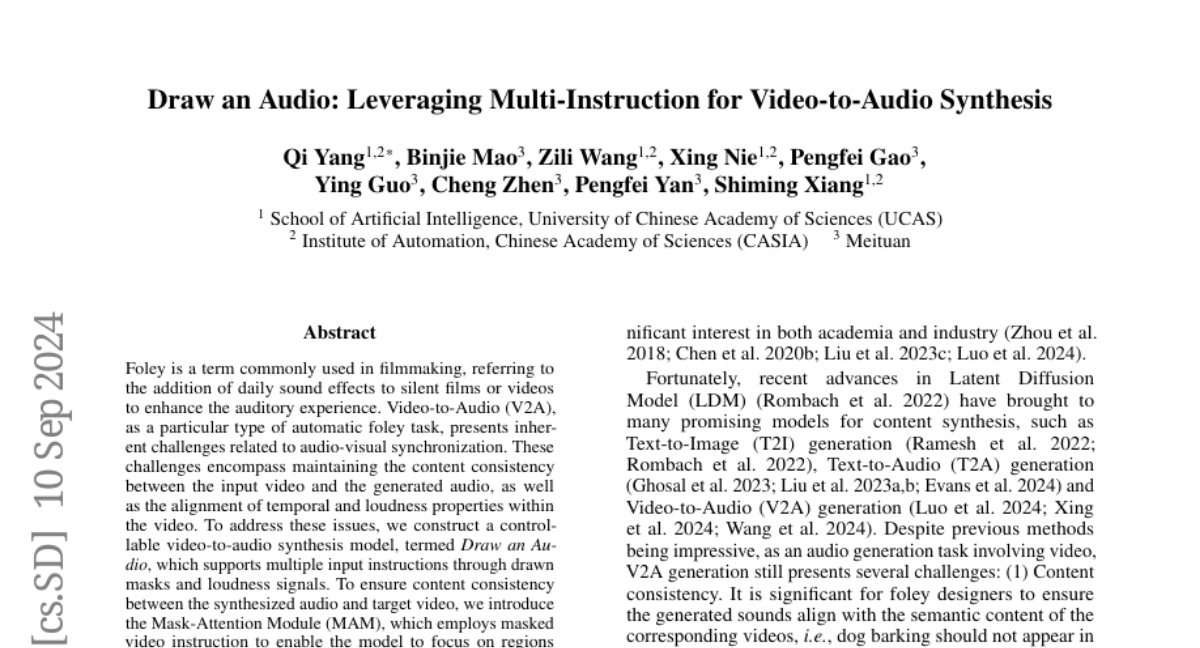 Draw an Audio: Leveraging Multi-Instruction for Video-to-Audio Synthesis

Qi Yang$^{1,2*}$, Binjie Mao$^{3}$, Zili Wang$^{1,2}$, Xing Nie$^{1,2}$, Pengfei Gao$^{3}$, Ying Guo$^{3}$, Cheng Zhen$^{3}$, Pengfei Yan$^{3}$, Shiming Xiang$^{1,2}$

$^{1}$ School of Artificial Intelligence, University of Chinese Academy of Sciences (UCAS)
$^{2}$ Institute of Automation, Chinese Academy of Sciences (CASIA) $^{3}$ Meituan

[cs.SD] 10 Sep 2024

Abstract

Foley is a term commonly used in filmmaking, referring to the addition of daily sound effects to silent films or videos to enhance the auditory experience. Video-to-Audio (V2A), as a particular type of automatic foley task, presents inherent challenges related to audio-visual synchronization. These challenges encompass maintaining the content consistency between the input video and the generated audio, as well as the alignment of temporal and loudness properties within the video. To address these issues, we construct a controllable video-to-audio synthesis model, termed Draw an Audio, which supports multiple input instructions through drawn masks and loudness signals. To ensure content consistency between the synthesized audio and target video, we introduce the Mask-Attention Module (MAM), which employs masked video instruction to enable the model to focus on regions

nificant interest in both academia and industry (Zhou et al. 2018; Chen et al. 2020b; Liu et al. 2023c; Luo et al. 2024).

Fortunately, recent advances in Latent Diffusion Model (LDM) (Rombach et al. 2022) have brought to many promising models for content synthesis, such as Text-to-Image (T2I) generation (Ramesh et al. 2022; Rombach et al. 2022), Text-to-Audio (T2A) generation (Ghosal et al. 2023; Liu et al. 2023a,b; Evans et al. 2024) and Video-to-Audio (V2A) generation (Luo et al. 2024; Xing et al. 2024; Wang et al. 2024). Despite previous methods being impressive, as an audio generation task involving video, V2A generation still presents several challenges: (1) Content consistency. It is significant for foley designers to ensure the generated sounds align with the semantic content of the corresponding videos, i.e., dog barking should not appear in